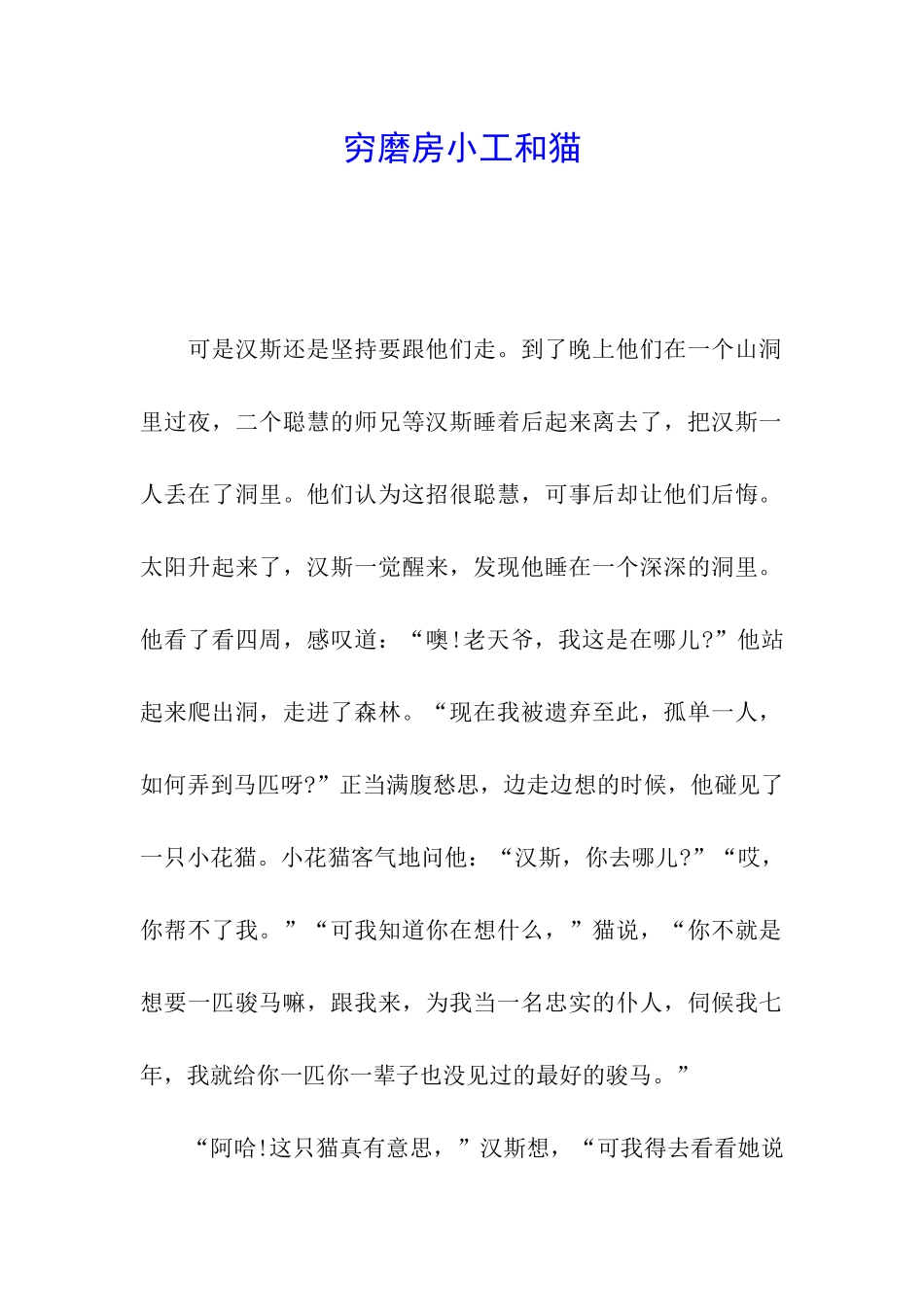 穷磨房小工和猫

可是汉斯还是坚持要跟他们走。到了晚上他们在一个山洞里过夜，二个聪慧的师兄等汉斯睡着后起来离去了，把汉斯一人丢在了洞里。他们认为这招很聪慧，可事后却让他们后悔。太阳升起来了，汉斯一觉醒来，发现他睡在一个深深的洞里。他看了看四周，感叹道：“噢!老天爷，我这是在哪儿?”他站起来爬出洞，走进了森林。“现在我被遗弃至此，孤单一人，如何弄到马匹呀?”正当满腹愁思，边走边想的时候，他碰见了一只小花猫。小花猫客气地问他：“汉斯，你去哪儿?”“哎，你帮不了我。”“可我知道你在想什么，”猫说，“你不就是想要一匹骏马嘛，跟我来，为我当一名忠实的仆人，伺候我七年，我就给你一匹你一辈子也没见过的最好的骏马。”

“阿哈!这只猫真有意思，”汉斯想，“可我得去看看她说